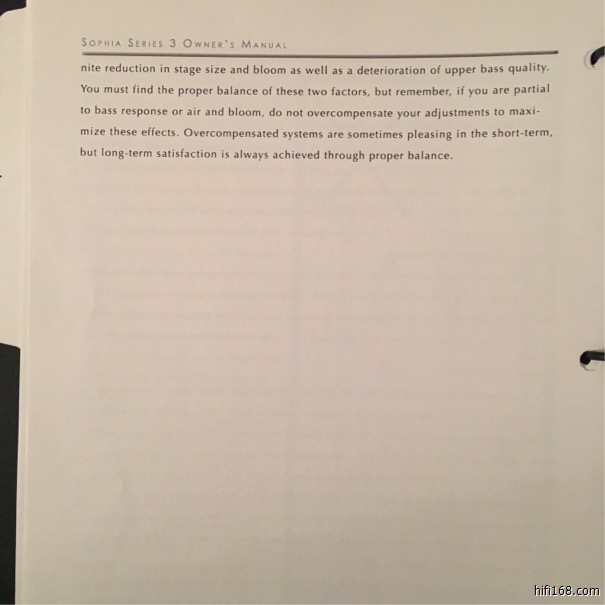 SOPHIA SERIES 3 OWNER'S MANUAL

nite reduction in stage size and bloom as well as a deterioration of upper bass quality. You must find the proper balance of these two factors, but remember, if you are partial to bass response or air and bloom, do not overcompensate your adjustments to maximize these effects. Overcompensated systems are sometimes pleasing in the short-term, but long-term satisfaction is always achieved through proper balance.

hifi168.com